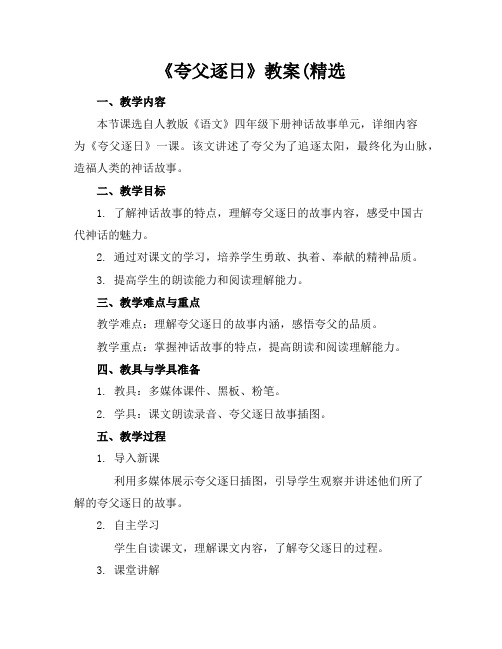 《夸父逐日》教案(精选

一、教学内容

本节课选自人教版《语文》四年级下册神话故事单元，详细内容为《夸父逐日》一课。该文讲述了夸父为了追逐太阳，最终化为山脉，造福人类的神话故事。

二、教学目标

1. 了解神话故事的特点，理解夸父逐日的故事内容，感受中国古代神话的魅力。

2. 通过对课文的学习，培养学生勇敢、执着、奉献的精神品质。

3. 提高学生的朗读能力和阅读理解能力。

三、教学难点与重点

教学难点：理解夸父逐日的故事内涵，感悟夸父的品质。

教学重点：掌握神话故事的特点，提高朗读和阅读理解能力。

四、教具与学具准备

1. 教具：多媒体课件、黑板、粉笔。

2. 学具：课文朗读录音、夸父逐日故事插图。

五、教学过程

1. 导入新课

利用多媒体展示夸父逐日插图，引导学生观察并讲述他们所了解的夸父逐日的故事。

2. 自主学习

学生自读课文，理解课文内容，了解夸父逐日的过程。

3. 课堂讲解